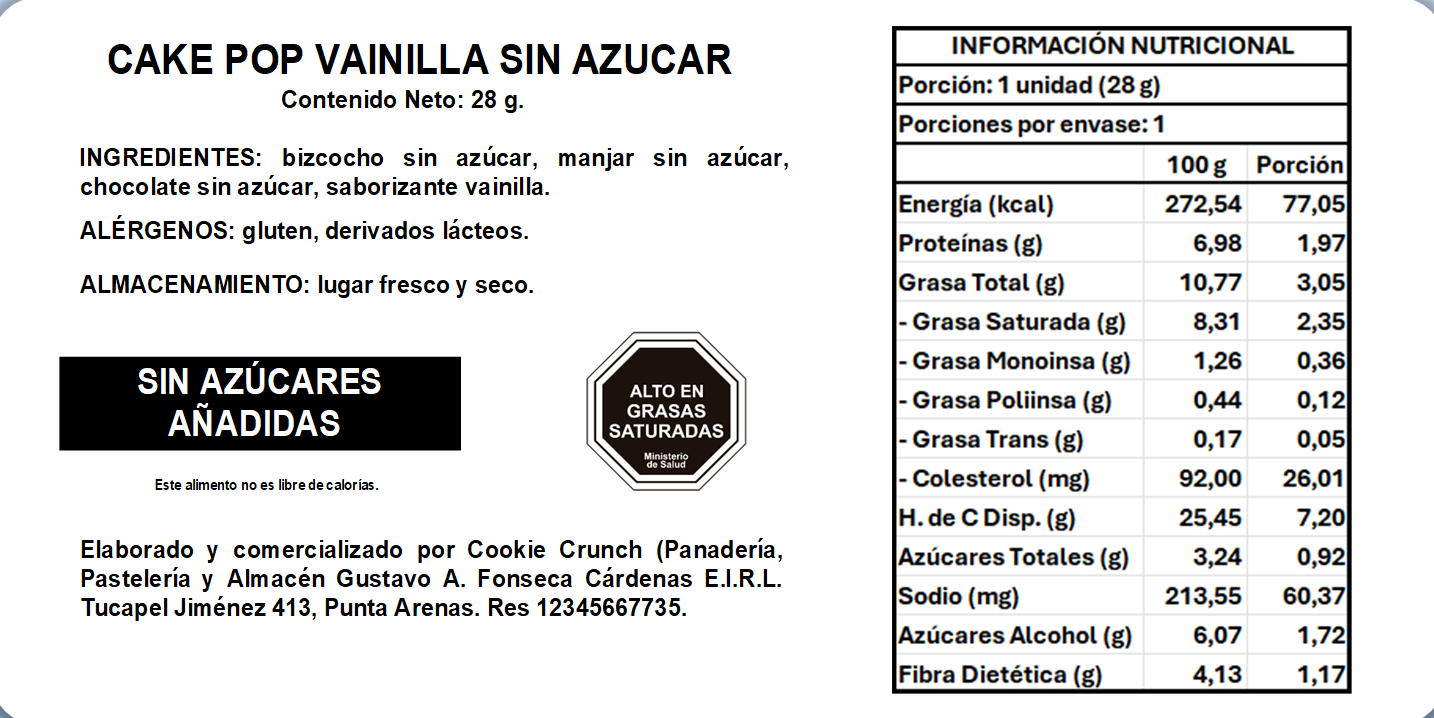 CAKE POP VAINILLA SIN AZUCAR
Contenido Neto: 28 g.

INGREDIENTES: bizcocho sin azúcar, manjar sin azúcar, chocolate sin azúcar, saborizante vainilla.

ALÉRGENOS: gluten, derivados lácteos.

ALMACENAMIENTO: lugar fresco y seco.

SIN AZÚCARES AÑADIDAS

Este alimento no es libre de calorías.

ALTO EN GRASAS SATURADAS
Ministerio de Salud

Elaborado y comercializado por Cookie Crunch (Panadería, Pastelería y Almacén Gustavo A. Fonseca Cárdenas E.I.R.L. Tucapel Jiménez 413, Punta Arenas. Res 12345667735.

INFORMACIÓN NUTRICIONAL
Porción: 1 unidad (28 g)
Porciones por envase: 1

|  | 100 g | Porción |
|---|---|---|
| Energía (kcal) | 272,54 | 77,05 |
| Proteínas (g) | 6,98 | 1,97 |
| Grasa Total (g) | 10,77 | 3,05 |
| - Grasa Saturada (g) | 8,31 | 2,35 |
| - Grasa Monoinsa (g) | 1,26 | 0,36 |
| - Grasa Poliinsa (g) | 0,44 | 0,12 |
| - Grasa Trans (g) | 0,17 | 0,05 |
| - Colesterol (mg) | 92,00 | 26,01 |
| H. de C Disp. (g) | 25,45 | 7,20 |
| Azúcares Totales (g) | 3,24 | 0,92 |
| Sodio (mg) | 213,55 | 60,37 |
| Azúcares Alcohol (g) | 6,07 | 1,72 |
| Fibra Dietética (g) | 4,13 | 1,17 |